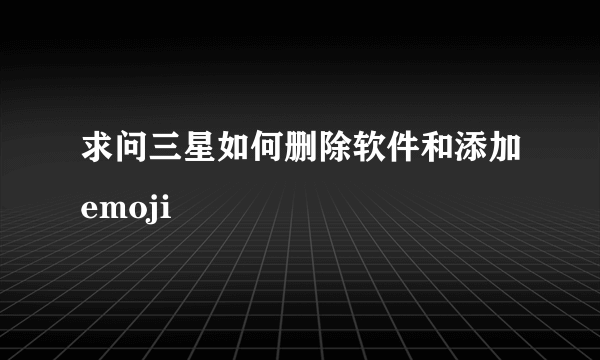 求问三星如何删除软件和添加emoji